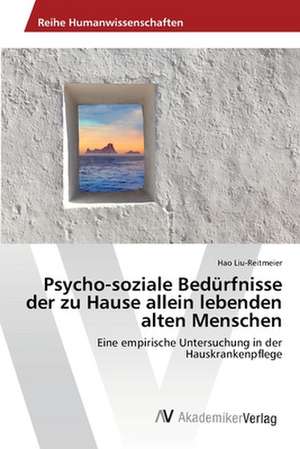 Reihe Humanwissenschaften

Hao Liu-Reitmeier

Psycho-soziale Bedürfnisse der zu Hause allein lebenden alten Menschen

Eine empirische Untersuchung in der Hauskrankenpflege

AV AkademikerVerlag